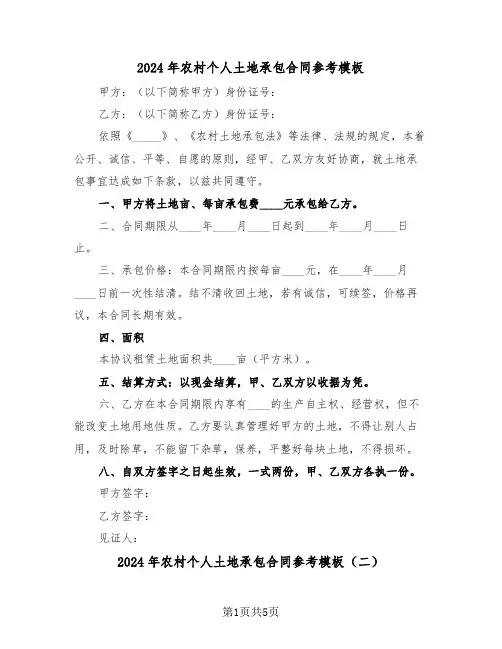 2024年农村个人土地承包合同参考模板

甲方：（以下简称甲方）身份证号：

乙方：（以下简称乙方）身份证号：

依照《\_\_\_\_\_》、《农村土地承包法》等法律、法规的规定，本着公开、诚信、平等、自愿的原则，经甲、乙双方友好协商，就土地承包事宜达成如下条款，以兹共同遵守。

一、甲方将土地亩、每亩承包费\_\_\_\_元承包给乙方。

二、合同期限从\_\_\_\_年\_\_\_\_月\_\_\_\_日起到\_\_\_\_年\_\_\_\_月\_\_\_\_日止。

三、承包价格：本合同期限内按每亩\_\_\_\_元，在\_\_\_\_年\_\_\_\_月\_\_\_\_日前一次性结清。结不清收回土地，若有诚信，可续签，价格再议，本合同长期有效。

四、面积

本协议租赁土地面积共\_\_\_\_亩（平方米）。

五、结算方式：以现金结算，甲、乙双方以收据为凭。

六、乙方在本合同期限内享有\_\_\_\_的生产自主权、经营权，但不能改变土地用地性质。乙方要认真管理好甲方的土地，不得让别人占用，及时除草，不能留下杂草，保养，平整好每块土地，不得损坏。

八、自双方签字之日起生效，一式两份，甲、乙双方各执一份。

甲方签字：

乙方签字：

见证人：

2024年农村个人土地承包合同参考模板（二）

第1页共5页